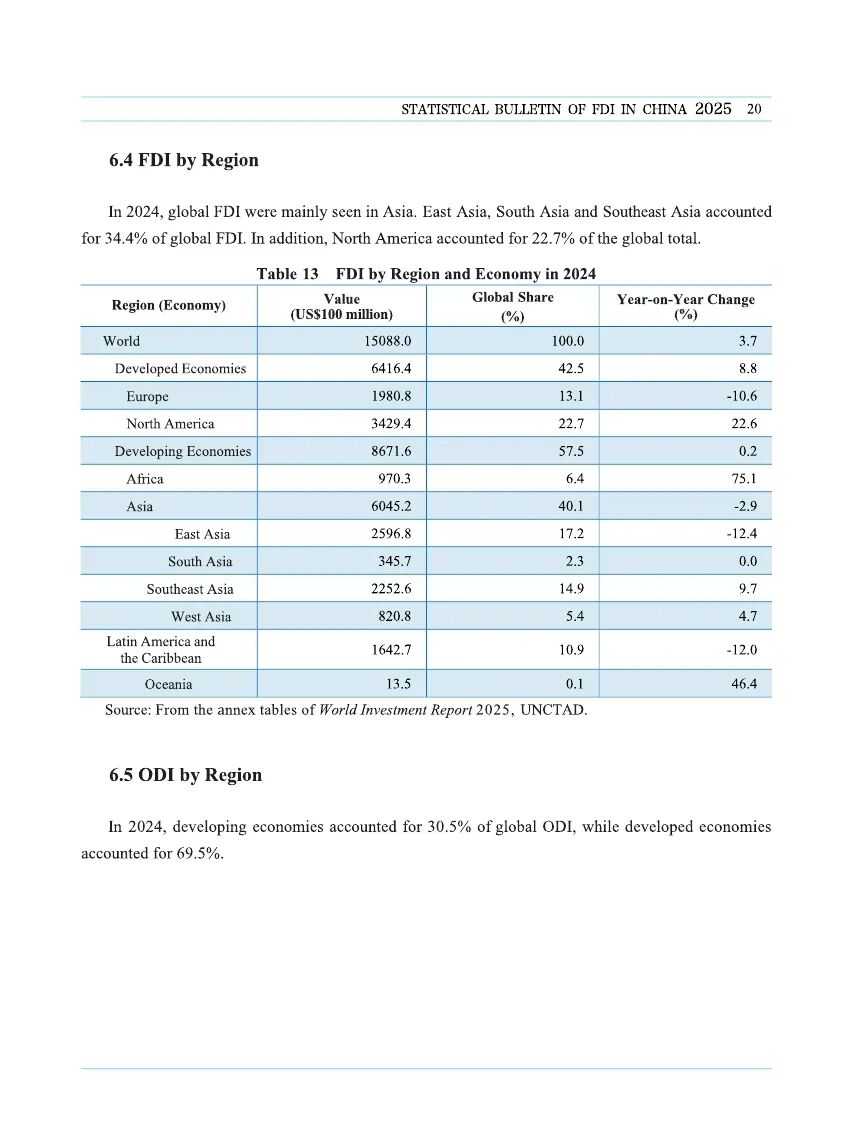 STATISTICAL BULLETIN OF FDI IN CHINA 2025 20

6.4 FDI by Region

In 2024, global FDI were mainly seen in Asia. East Asia, South Asia and Southeast Asia accounted for 34.4% of global FDI. In addition, North America accounted for 22.7% of the global total.

Table 13 FDI by Region and Economy in 2024

| Region (Economy) | Value (US$100 million) | Global Share (%) | Year-on-Year Change (%) |
|---|---|---|---|
| World | 15088.0 | 100.0 | 3.7 |
| Developed Economies | 6416.4 | 42.5 | 8.8 |
| Europe | 1980.8 | 13.1 | -10.6 |
| North America | 3429.4 | 22.7 | 22.6 |
| Developing Economies | 8671.6 | 57.5 | 0.2 |
| Africa | 970.3 | 6.4 | 75.1 |
| Asia | 6045.2 | 40.1 | -2.9 |
| East Asia | 2596.8 | 17.2 | -12.4 |
| South Asia | 345.7 | 2.3 | 0.0 |
| Southeast Asia | 2252.6 | 14.9 | 9.7 |
| West Asia | 820.8 | 5.4 | 4.7 |
| Latin America and the Caribbean | 1642.7 | 10.9 | -12.0 |
| Oceania | 13.5 | 0.1 | 46.4 |

Source: From the annex tables of World Investment Report 2025, UNCTAD.

6.5 ODI by Region

In 2024, developing economies accounted for 30.5% of global ODI, while developed economies accounted for 69.5%.